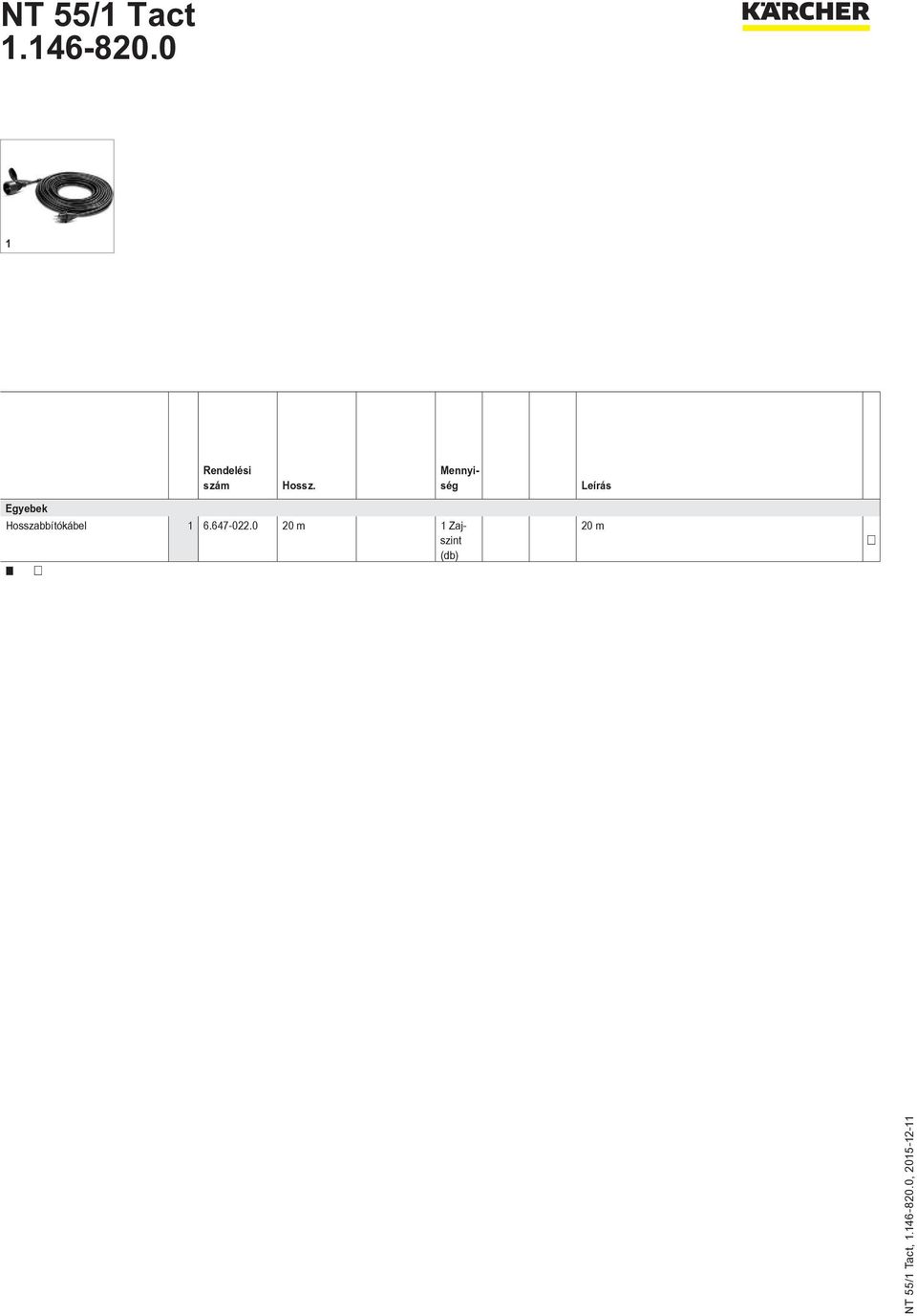 NT 55/1 Tact
1.146-820.0

KÄRCHER

1

| | | Rendelési szám | Hossz. | | Mennyiség | | | Leírás | |
|---|---|---|---|---|---|---|---|---|---|
| Egyebek | | | | | | | | | |
| Hosszabbítókábel | 1 | 6.647-022.0 | 20 m | | 1 Zajszint (db) | | | 20 m | □ |

■ □

NT 55/1 Tact, 1.146-820.0, 2015-12-11